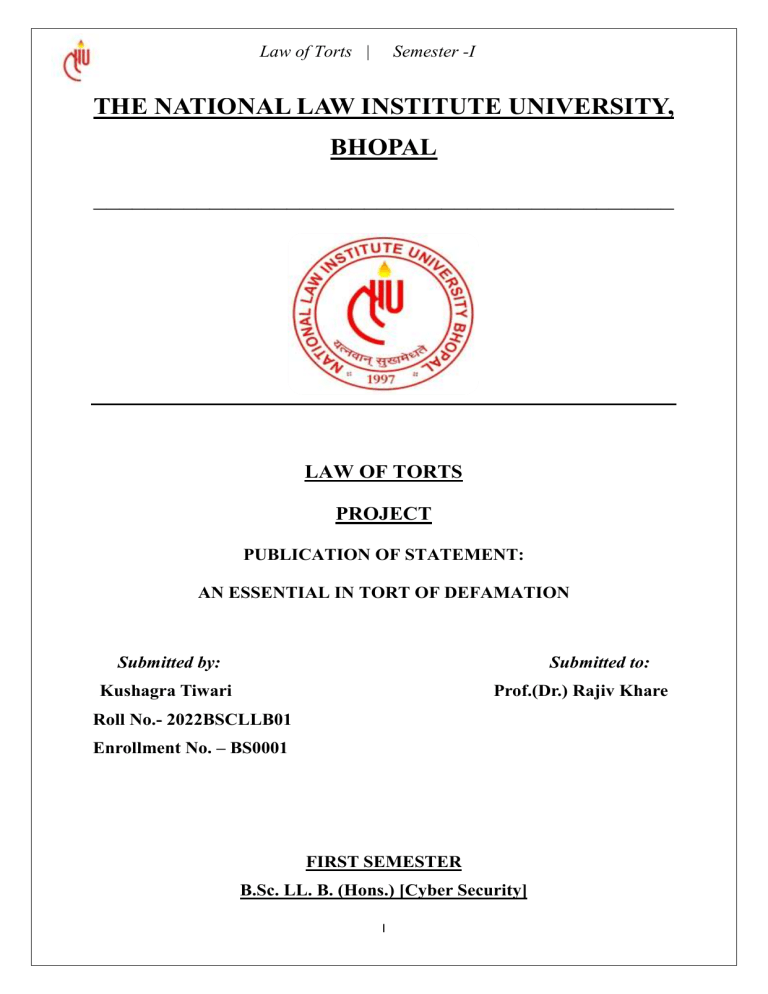 Law of Torts | Semester -I

THE NATIONAL LAW INSTITUTE UNIVERSITY, BHOPAL

NATIONAL LAW INSTITUTE UNIVERSITY BHOPAL
यत्नवान् सुखमेधते
1997

LAW OF TORTS

PROJECT

PUBLICATION OF STATEMENT:

AN ESSENTIAL IN TORT OF DEFAMATION

Submitted by:
Kushagra Tiwari
Roll No.- 2022BSCLLB01
Enrollment No. – BS0001

Submitted to:
Prof.(Dr.) Rajiv Khare

FIRST SEMESTER

B.Sc. LL. B. (Hons.) [Cyber Security]

1